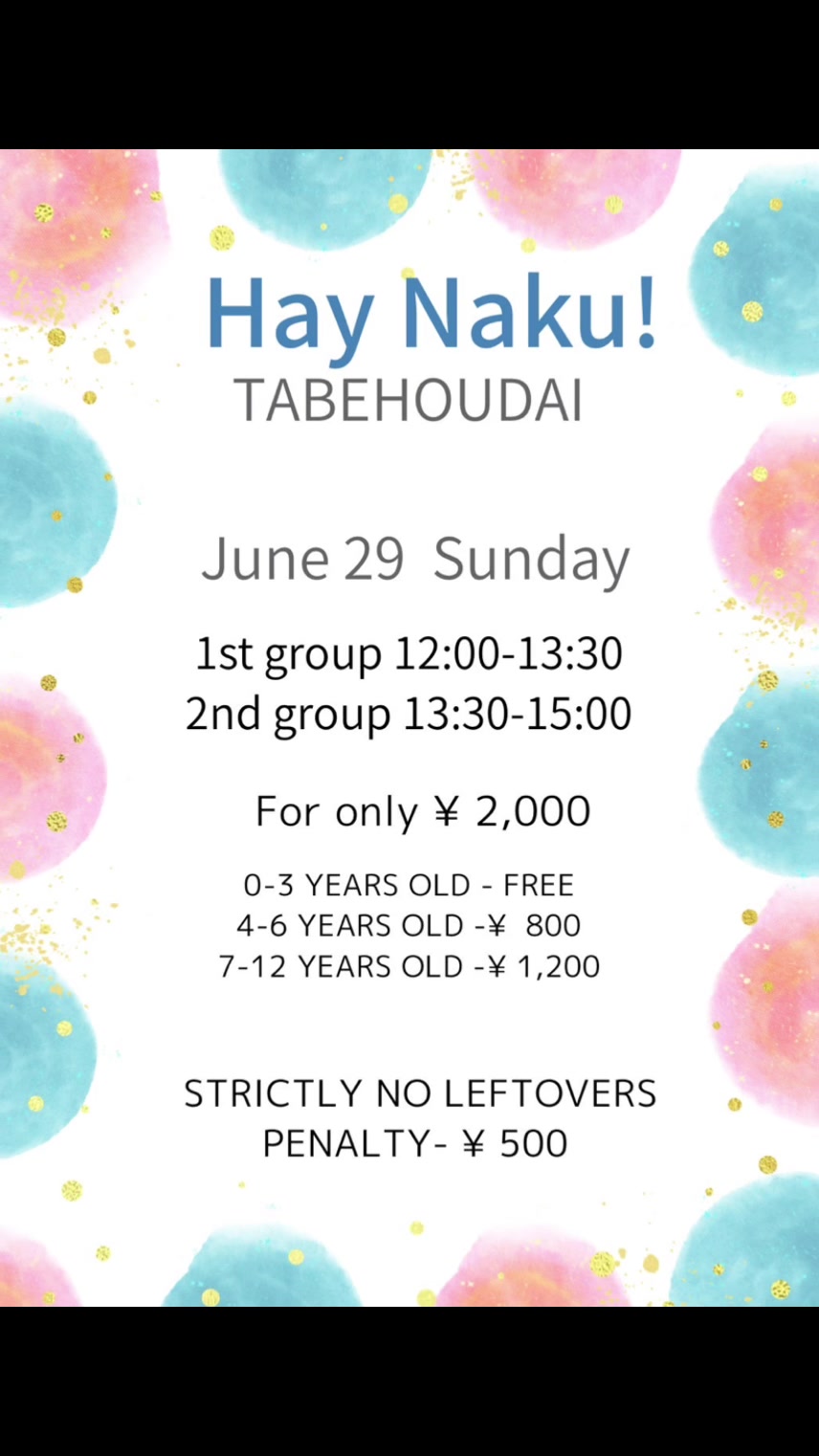 Hay Naku!
TABEHOUDAI

June 29 Sunday

1st group 12:00-13:30
2nd group 13:30-15:00

For only ¥ 2,000

0-3 YEARS OLD - FREE
4-6 YEARS OLD -¥ 800
7-12 YEARS OLD -¥ 1,200

STRICTLY NO LEFTOVERS
PENALTY- ¥ 500